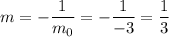 $m = -\frac{1}{m_0} = -\frac{1}{-3} = \frac{1}{3}$